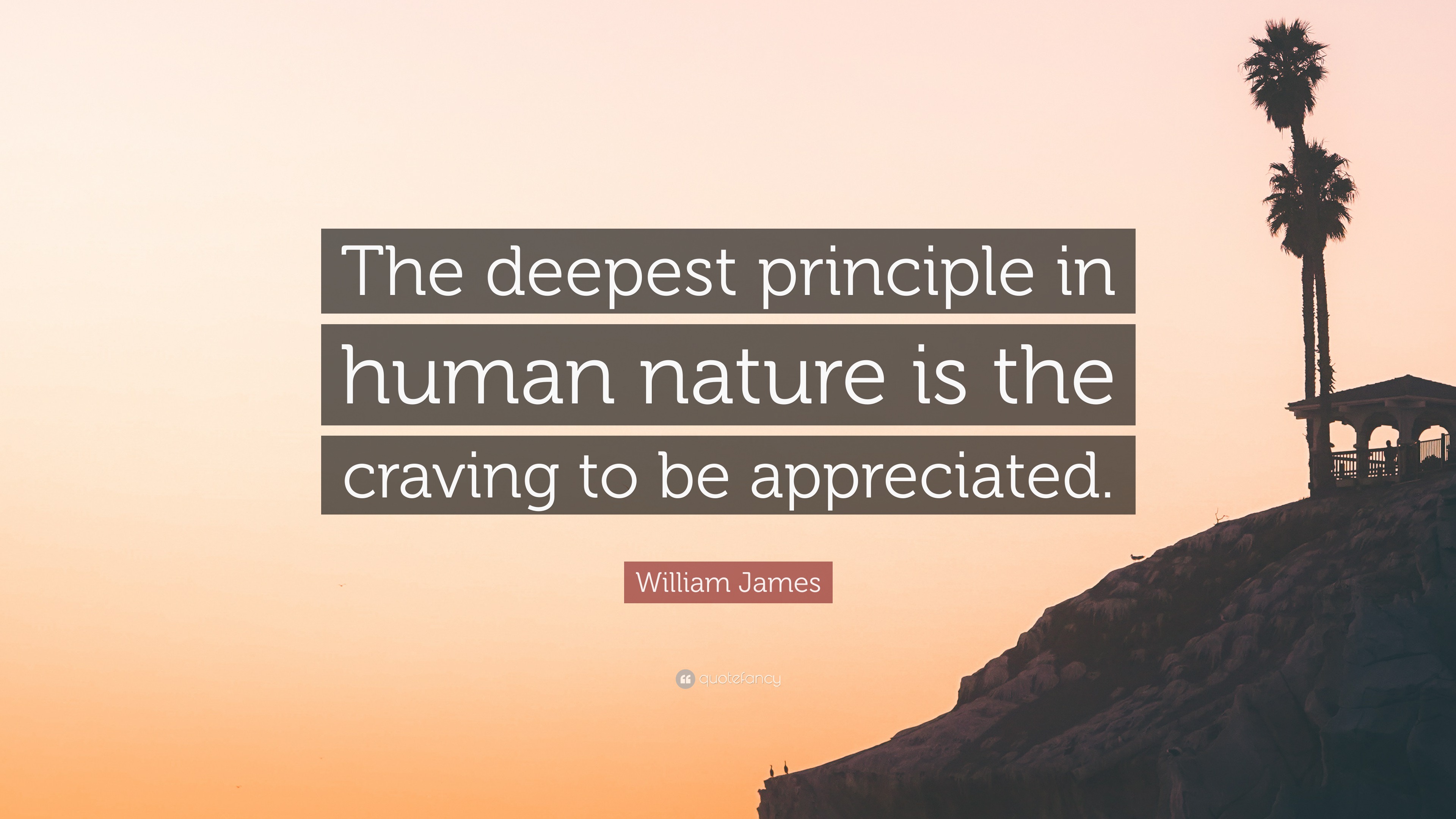 The deepest principle in human nature is the craving to be appreciated.

William James

quotefancy